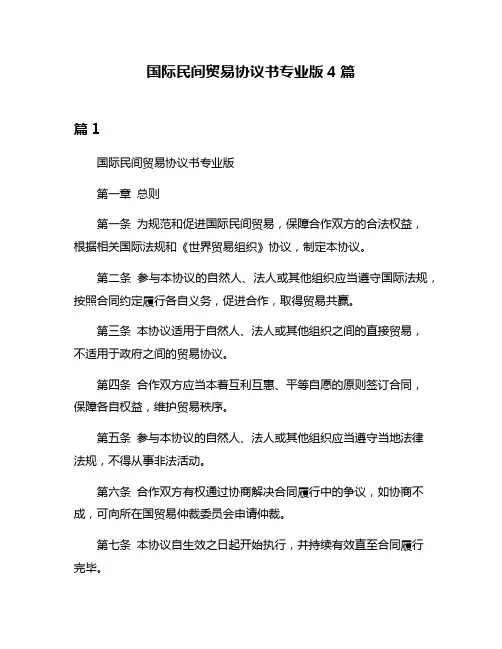 国际民间贸易协议书专业版 4 篇

篇 1

国际民间贸易协议书专业版

第一章 总则

第一条 为规范和促进国际民间贸易，保障合作双方的合法权益，根据相关国际法规和《世界贸易组织》协议，制定本协议。

第二条 参与本协议的自然人、法人或其他组织应当遵守国际法规，按照合同约定履行各自义务，促进合作，取得贸易共赢。

第三条 本协议适用于自然人、法人或其他组织之间的直接贸易，不适用于政府之间的贸易协议。

第四条 合作双方应当本着互利互惠、平等自愿的原则签订合同，保障各自权益，维护贸易秩序。

第五条 参与本协议的自然人、法人或其他组织应当遵守当地法律法规，不得从事非法活动。

第六条 合作双方有权通过协商解决合同履行中的争议，如协商不成，可向所在国贸易仲裁委员会申请仲裁。

第七条 本协议自生效之日起开始执行，并持续有效直至合同履行完毕。